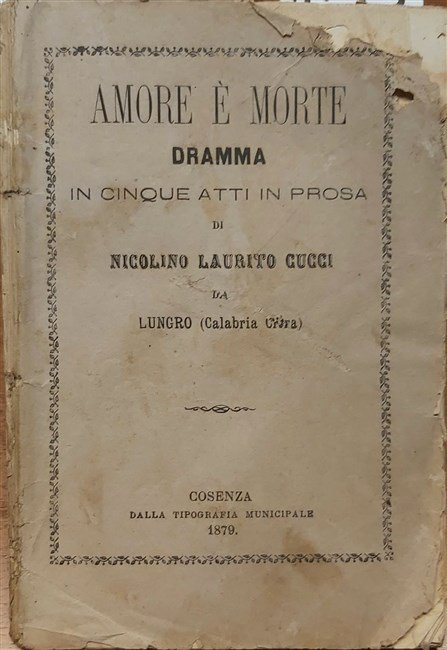 AMORE È MORTE
DRAMMA
IN CINQUE ATTI IN PROSA
DI
NICOLINO LAURITO CUCCI
DA
LUNGRO (Calabria Citra)

COSENZA
DALLA TIPOGRAFIA MUNICIPALE
1879.